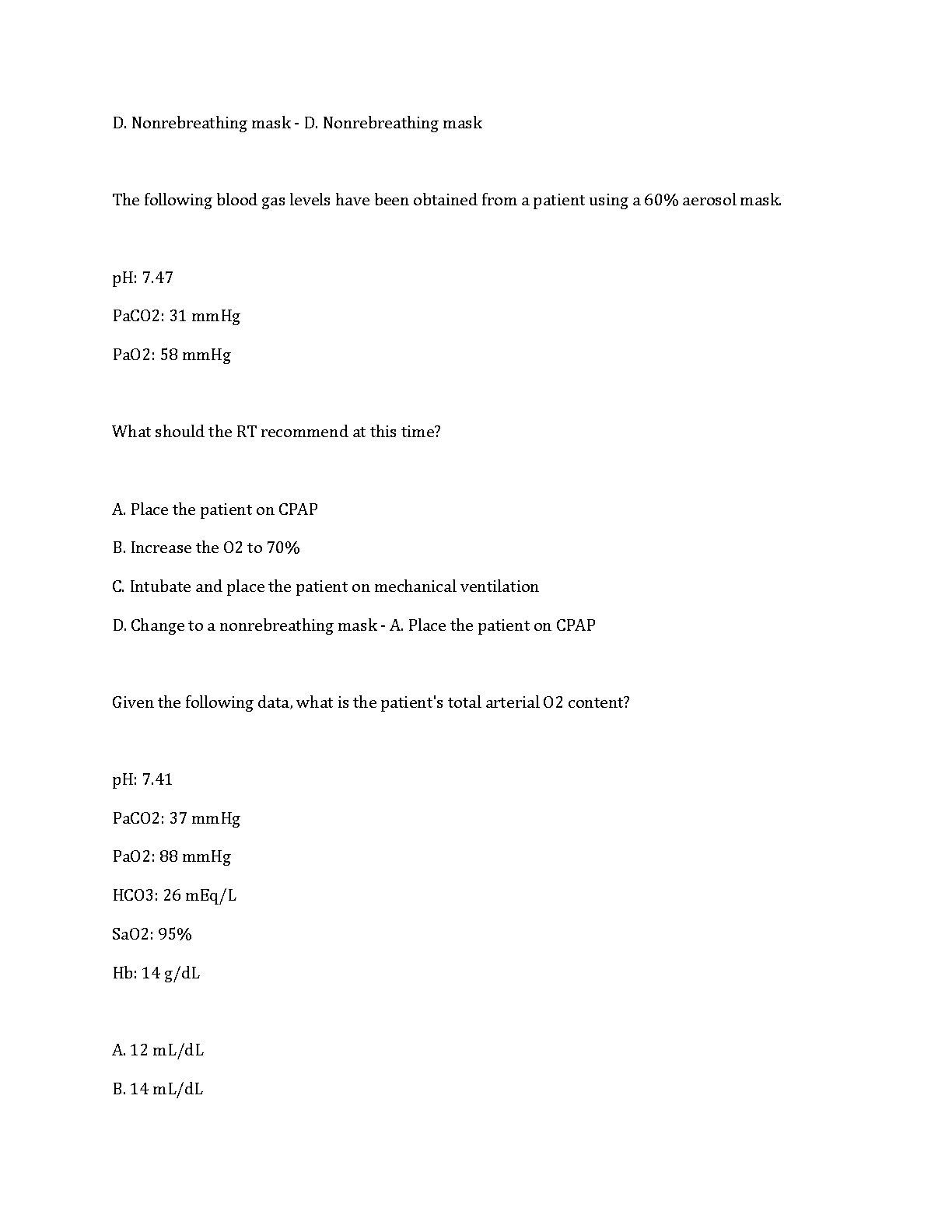 D. Nonrebreathing mask - D. Nonrebreathing mask

The following blood gas levels have been obtained from a patient using a 60% aerosol mask.

pH: 7.47

PaCO2: 31 mmHg

PaO2: 58 mmHg

What should the RT recommend at this time?

A. Place the patient on CPAP

B. Increase the O2 to 70%

C. Intubate and place the patient on mechanical ventilation

D. Change to a nonrebreathing mask - A. Place the patient on CPAP

Given the following data, what is the patient's total arterial O2 content?

pH: 7.41

PaCO2: 37 mmHg

PaO2: 88 mmHg

HCO3: 26 mEq/L

SaO2: 95%

Hb: 14 g/dL

A. 12 mL/dL

B. 14 mL/dL